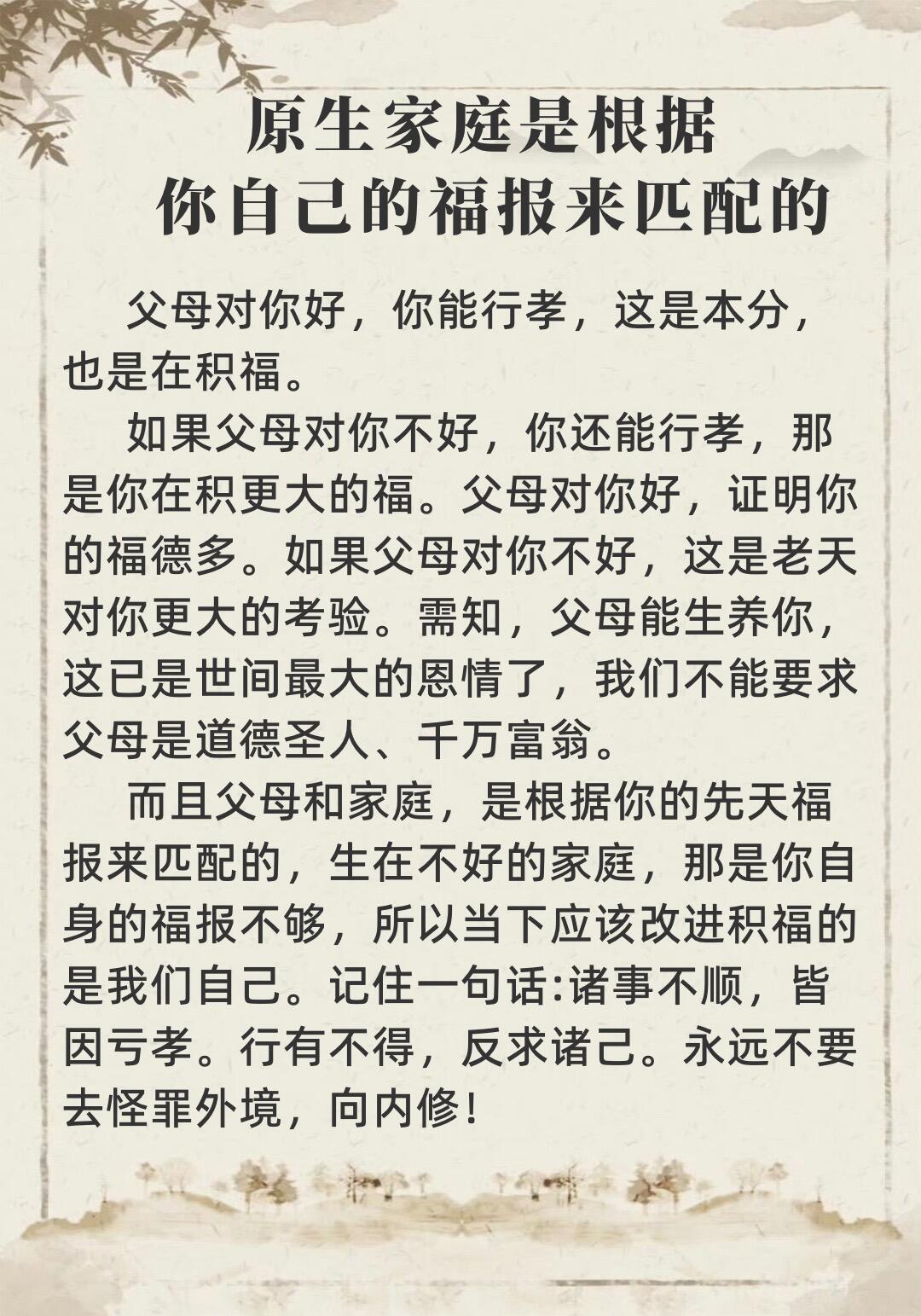 原生家庭是根据
你自己的福报来匹配的

父母对你好，你能行孝，这是本分，也是在积福。

如果父母对你不好，你还能行孝，那是你在积更大的福。父母对你好，证明你的福德多。如果父母对你不好，这是老天对你更大的考验。需知，父母能生养你，这已是世间最大的恩情了，我们不能要求父母是道德圣人、千万富翁。

而且父母和家庭，是根据你的先天福报来匹配的，生在不好的家庭，那是你自身的福报不够，所以当下应该改进积福的是我们自己。记住一句话:诸事不顺，皆因亏孝。行有不得，反求诸己。永远不要去怪罪外境，向内修！